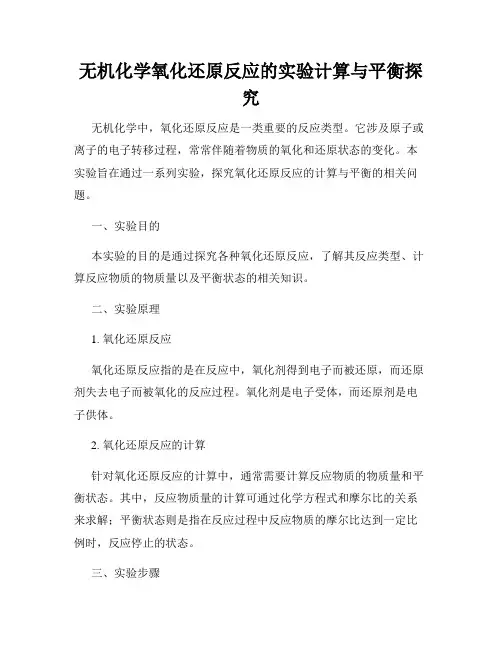 无机化学氧化还原反应的实验计算与平衡探究

无机化学中，氧化还原反应是一类重要的反应类型。它涉及原子或离子的电子转移过程，常常伴随着物质的氧化和还原状态的变化。本实验旨在通过一系列实验，探究氧化还原反应的计算与平衡的相关问题。

一、实验目的

本实验的目的是通过探究各种氧化还原反应，了解其反应类型、计算反应物质的物质量以及平衡状态的相关知识。

二、实验原理

1. 氧化还原反应

氧化还原反应指的是在反应中，氧化剂得到电子而被还原，而还原剂失去电子而被氧化的反应过程。氧化剂是电子受体，而还原剂是电子供体。

2. 氧化还原反应的计算

针对氧化还原反应的计算中，通常需要计算反应物质的物质量和平衡状态。其中，反应物质量的计算可通过化学方程式和摩尔比的关系来求解；平衡状态则是指在反应过程中反应物质的摩尔比达到一定比例时，反应停止的状态。

三、实验步骤